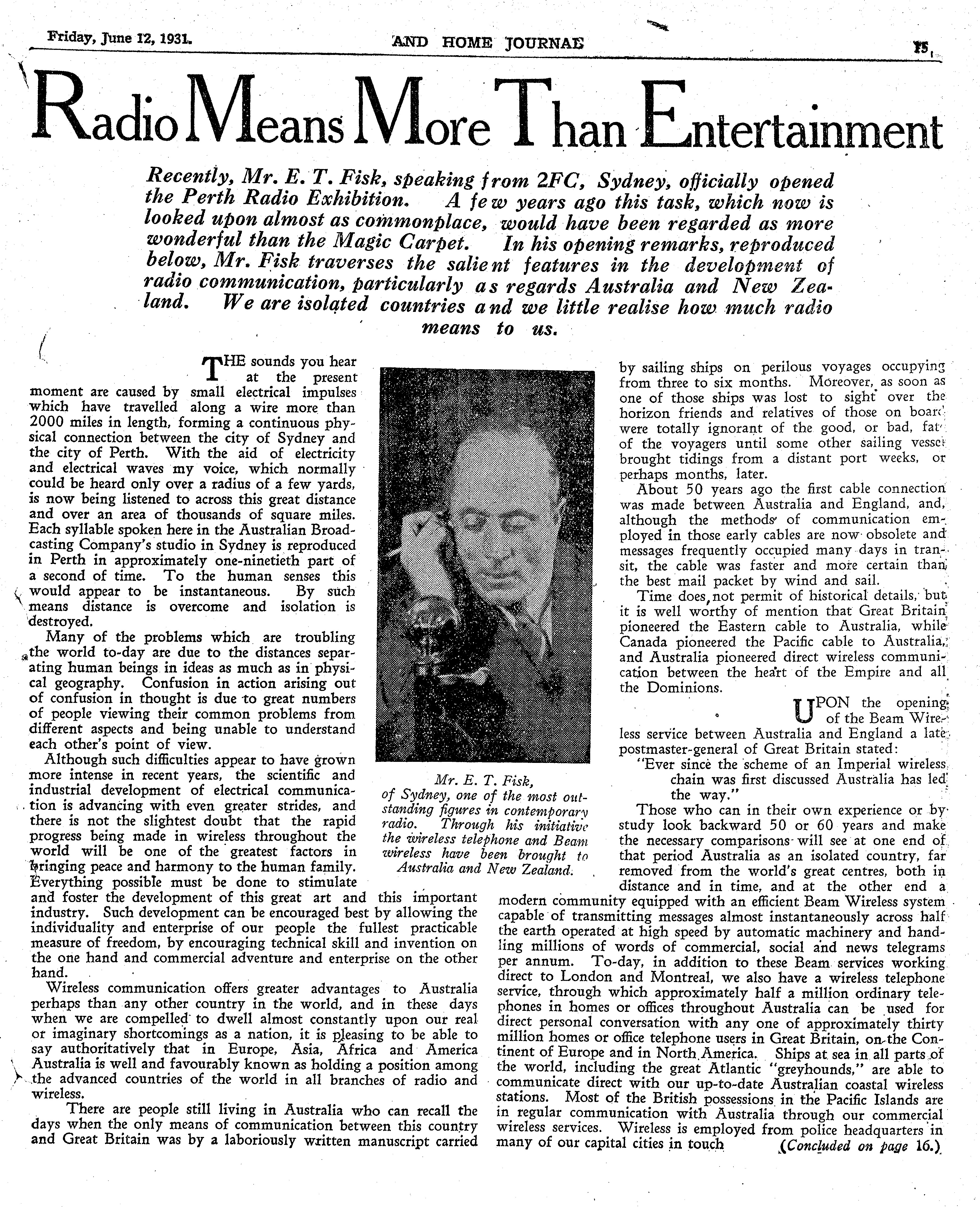 Friday, June 12, 1931. AND HOME JOURNAL 15

Radio Means More Than Entertainment

Recently, Mr. E. T. Fisk, speaking from 2FC, Sydney, officially opened the Perth Radio Exhibition. A few years ago this task, which now is looked upon almost as commonplace, would have been regarded as more wonderful than the Magic Carpet. In his opening remarks, reproduced below, Mr. Fisk traverses the salient features in the development of radio communication, particularly as regards Australia and New Zealand. We are isolated countries and we little realise how much radio means to us.

THE sounds you hear at the present moment are caused by small electrical impulses which have travelled along a wire more than 2000 miles in length, forming a continuous physical connection between the city of Sydney and the city of Perth. With the aid of electricity and electrical waves my voice, which normally could be heard only over a radius of a few yards, is now being listened to across this great distance and over an area of thousands of square miles. Each syllable spoken here in the Australian Broadcasting Company's studio in Sydney is reproduced in Perth in approximately one-ninetieth part of a second of time. To the human senses this would appear to be instantaneous. By such means distance is overcome and isolation is destroyed.

Many of the problems which are troubling the world to-day are due to the distances separating human beings in ideas as much as in physical geography. Confusion in action arising out of confusion in thought is due to great numbers of people viewing their common problems from different aspects and being unable to understand each other's point of view.

Although such difficulties appear to have grown more intense in recent years, the scientific and industrial development of electrical communication is advancing with even greater strides, and there is not the slightest doubt that the rapid progress being made in wireless throughout the world will be one of the greatest factors in bringing peace and harmony to the human family. Everything possible must be done to stimulate and foster the development of this great art and this important industry. Such development can be encouraged best by allowing the individuality and enterprise of our people the fullest practicable measure of freedom, by encouraging technical skill and invention on the one hand and commercial adventure and enterprise on the other hand.

Wireless communication offers greater advantages to Australia perhaps than any other country in the world, and in these days when we are compelled to dwell almost constantly upon our real or imaginary shortcomings as a nation, it is pleasing to be able to say authoritatively that in Europe, Asia, Africa and America Australia is well and favourably known as holding a position among the advanced countries of the world in all branches of radio and wireless.

There are people still living in Australia who can recall the days when the only means of communication between this country and Great Britain was by a laboriously written manuscript carried

Mr. E. T. Fisk, of Sydney, one of the most outstanding figures in contemporary radio. Through his initiative the wireless telephone and Beam wireless have been brought to Australia and New Zealand.

by sailing ships on perilous voyages occupying from three to six months. Moreover, as soon as one of those ships was lost to sight over the horizon friends and relatives of those on board were totally ignorant of the good, or bad, fate of the voyagers until some other sailing vessel brought tidings from a distant port weeks, or perhaps months, later.

About 50 years ago the first cable connection was made between Australia and England, and, although the methods of communication employed in those early cables are now obsolete and messages frequently occupied many days in transit, the cable was faster and more certain than the best mail packet by wind and sail.

Time does not permit of historical details, but it is well worthy of mention that Great Britain pioneered the Eastern cable to Australia, while Canada pioneered the Pacific cable to Australia, and Australia pioneered direct wireless communication between the heart of the Empire and all the Dominions.

UPON the opening of the Beam Wireless service between Australia and England a late postmaster-general of Great Britain stated:

"Ever since the scheme of an Imperial wireless chain was first discussed Australia has led the way."

Those who can in their own experience or by study look backward 50 or 60 years and make the necessary comparisons will see at one end of that period Australia as an isolated country, far removed from the world's great centres, both in distance and in time, and at the other end a modern community equipped with an efficient Beam Wireless system capable of transmitting messages almost instantaneously across half the earth operated at high speed by automatic machinery and handling millions of words of commercial, social and news telegrams per annum. To-day, in addition to these Beam services working direct to London and Montreal, we also have a wireless telephone service, through which approximately half a million ordinary telephones in homes or offices throughout Australia can be used for direct personal conversation with any one of approximately thirty million homes or office telephone users in Great Britain, on the Continent of Europe and in North America. Ships at sea in all parts of the world, including the great Atlantic "greyhounds," are able to communicate direct with our up-to-date Australian coastal wireless stations. Most of the British possessions in the Pacific Islands are in regular communication with Australia through our commercial wireless services. Wireless is employed from police headquarters in many of our capital cities in touch (Concluded on page 16.)